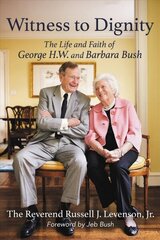 Witness to Dignity

The Life and Faith of George H.W. and Barbara Bush

The Reverend Russell J. Levenson, Jr.

Foreword by Jeb Bush